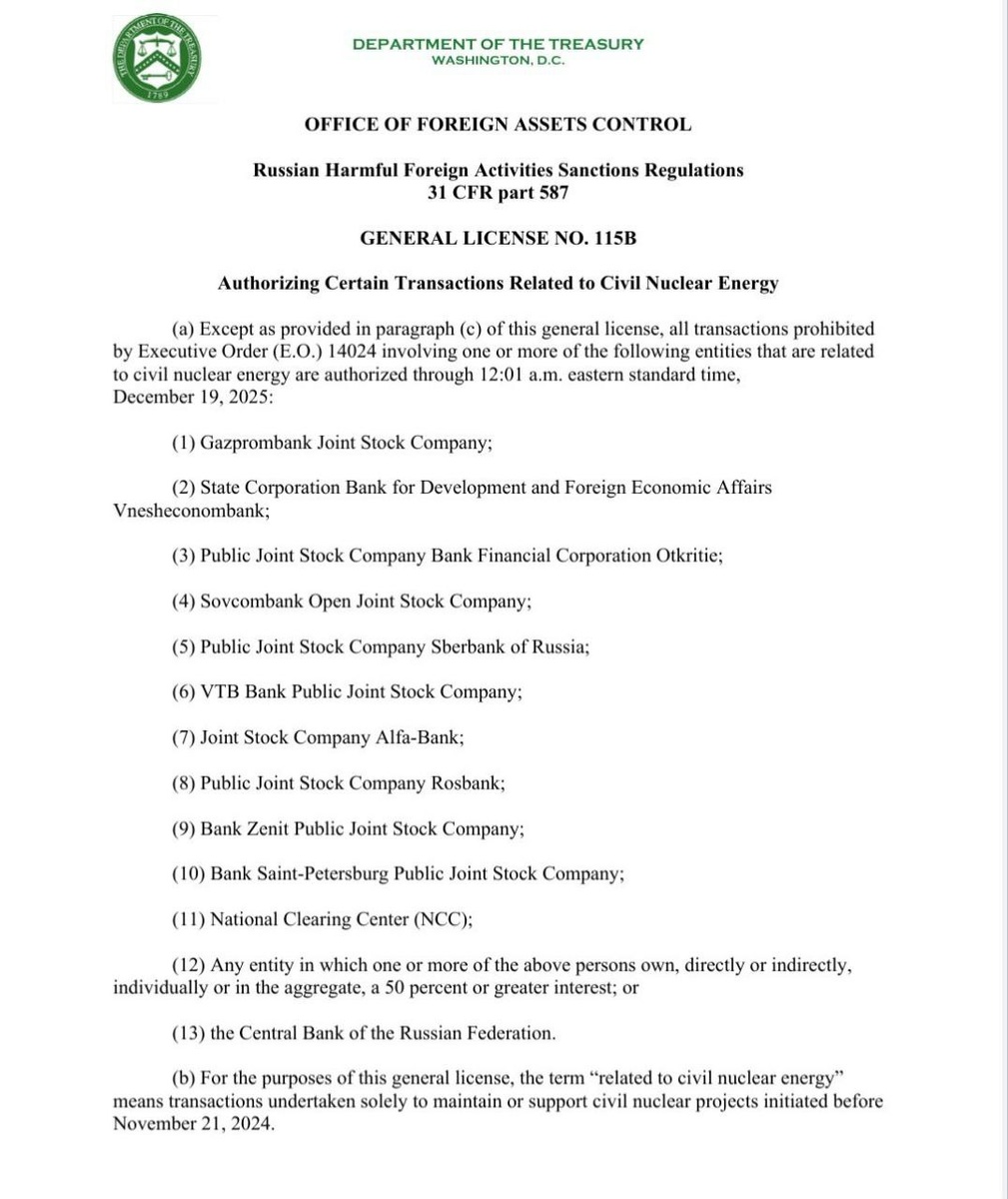 THE DEPARTMENT OF THE TREASURY
1789

DEPARTMENT OF THE TREASURY
WASHINGTON, D.C.

OFFICE OF FOREIGN ASSETS CONTROL

Russian Harmful Foreign Activities Sanctions Regulations
31 CFR part 587

GENERAL LICENSE NO. 115B

Authorizing Certain Transactions Related to Civil Nuclear Energy

(a) Except as provided in paragraph (c) of this general license, all transactions prohibited by Executive Order (E.O.) 14024 involving one or more of the following entities that are related to civil nuclear energy are authorized through 12:01 a.m. eastern standard time, December 19, 2025:

(1) Gazprombank Joint Stock Company;

(2) State Corporation Bank for Development and Foreign Economic Affairs Vnesheconombank;

(3) Public Joint Stock Company Bank Financial Corporation Otkritie;

(4) Sovcombank Open Joint Stock Company;

(5) Public Joint Stock Company Sberbank of Russia;

(6) VTB Bank Public Joint Stock Company;

(7) Joint Stock Company Alfa-Bank;

(8) Public Joint Stock Company Rosbank;

(9) Bank Zenit Public Joint Stock Company;

(10) Bank Saint-Petersburg Public Joint Stock Company;

(11) National Clearing Center (NCC);

(12) Any entity in which one or more of the above persons own, directly or indirectly, individually or in the aggregate, a 50 percent or greater interest; or

(13) the Central Bank of the Russian Federation.

(b) For the purposes of this general license, the term “related to civil nuclear energy” means transactions undertaken solely to maintain or support civil nuclear projects initiated before November 21, 2024.